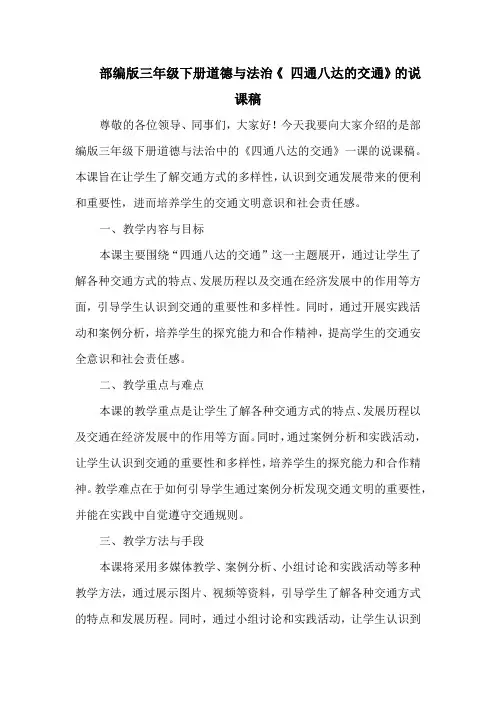 部编版三年级下册道德与法治《 四通八达的交通》的说课稿

尊敬的各位领导、同事们，大家好！今天我要向大家介绍的是部编版三年级下册道德与法治中的《四通八达的交通》一课的说课稿。本课旨在让学生了解交通方式的多样性，认识到交通发展带来的便利和重要性，进而培养学生的交通文明意识和社会责任感。

一、教学内容与目标

本课主要围绕“四通八达的交通”这一主题展开，通过让学生了解各种交通方式的特点、发展历程以及交通在经济发展中的作用等方面，引导学生认识到交通的重要性和多样性。同时，通过开展实践活动和案例分析，培养学生的探究能力和合作精神，提高学生的交通安全意识和社会责任感。

二、教学重点与难点

本课的教学重点是让学生了解各种交通方式的特点、发展历程以及交通在经济发展中的作用等方面。同时，通过案例分析和实践活动，让学生认识到交通的重要性和多样性，培养学生的探究能力和合作精神。教学难点在于如何引导学生通过案例分析发现交通文明的重要性，并能在实践中自觉遵守交通规则。

三、教学方法与手段

本课将采用多媒体教学、案例分析、小组讨论和实践活动等多种教学方法，通过展示图片、视频等资料，引导学生了解各种交通方式的特点和发展历程。同时，通过小组讨论和实践活动，让学生认识到